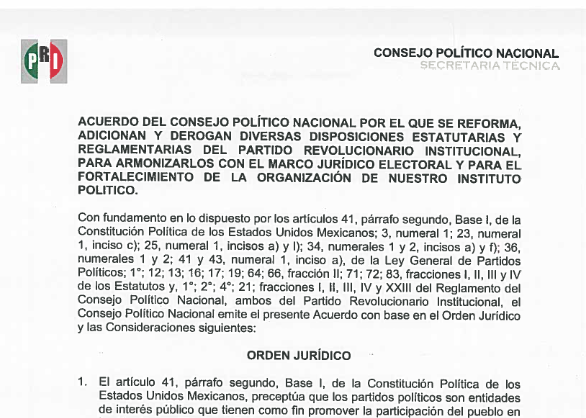 PRI

CONSEJO POLÍTICO NACIONAL
SECRETARIA TÉCNICA

ACUERDO DEL CONSEJO POLÍTICO NACIONAL POR EL QUE SE REFORMA, ADICIONAN Y DEROGAN DIVERSAS DISPOSICIONES ESTATUTARIAS Y REGLAMENTARIAS DEL PARTIDO REVOLUCIONARIO INSTITUCIONAL, PARA ARMONIZARLOS CON EL MARCO JURÍDICO ELECTORAL Y PARA EL FORTALECIMIENTO DE LA ORGANIZACIÓN DE NUESTRO INSTITUTO POLITICO.

Con fundamento en lo dispuesto por los artículos 41, párrafo segundo, Base I, de la Constitución Política de los Estados Unidos Mexicanos; 3, numeral 1; 23, numeral 1, inciso c); 25, numeral 1, incisos a) y l); 34, numerales 1 y 2, incisos a) y f); 36, numerales 1 y 2; 41 y 43, numeral 1, inciso a), de la Ley General de Partidos Políticos; 1°; 12; 13; 16; 17; 19; 64; 66, fracción II; 71; 72; 83, fracciones I, II, III y IV de los Estatutos y, 1°; 2°; 4°; 21; fracciones I, II, III, IV y XXIII del Reglamento del Consejo Político Nacional, ambos del Partido Revolucionario Institucional, el Consejo Político Nacional emite el presente Acuerdo con base en el Orden Jurídico y las Consideraciones siguientes:

ORDEN JURÍDICO

1. El artículo 41, párrafo segundo, Base I, de la Constitución Política de los Estados Unidos Mexicanos, preceptúa que los partidos políticos son entidades de interés público que tienen como fin promover la participación del pueblo en